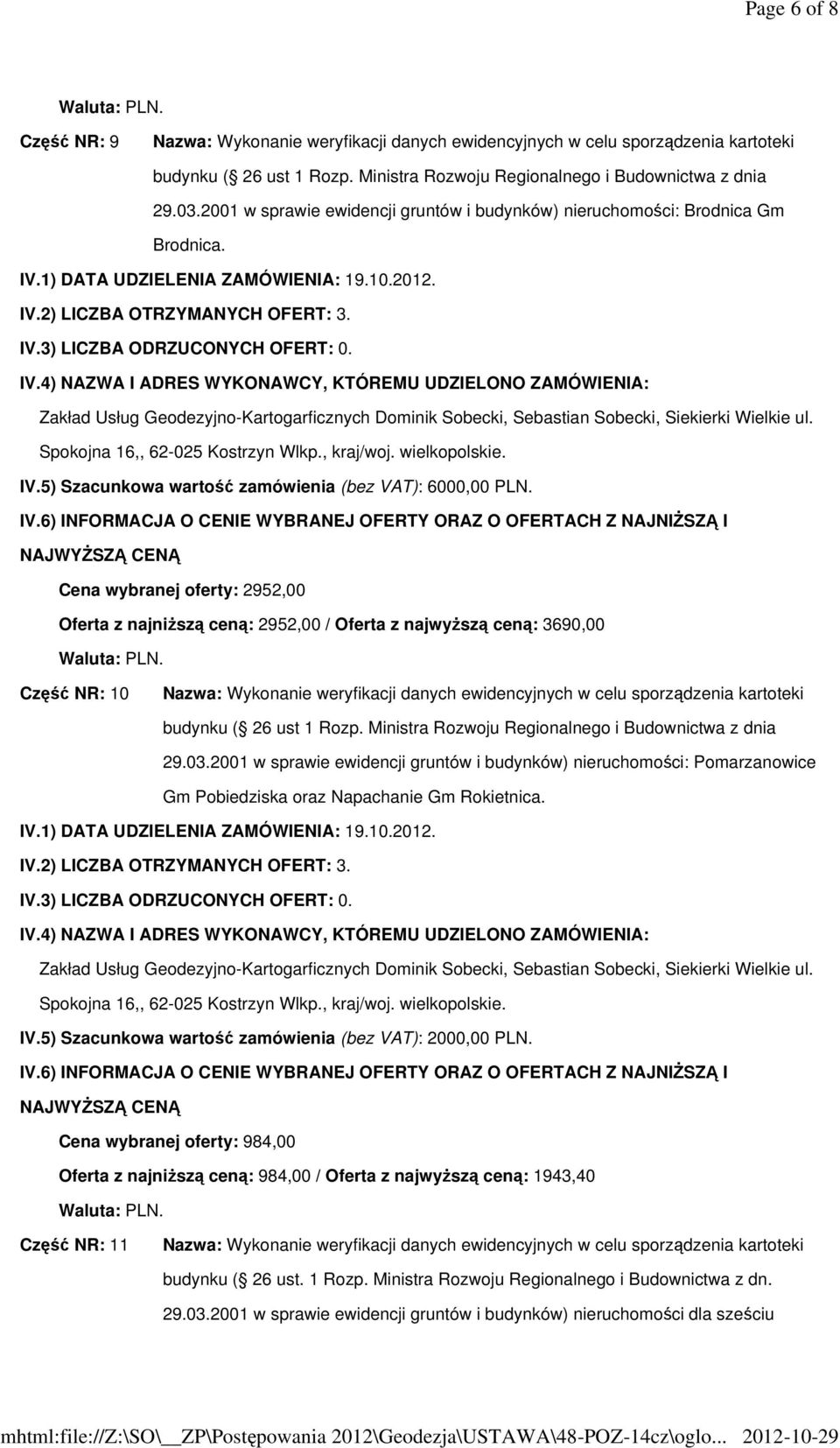 Page 6 of 8

Waluta: PLN.

Część NR: 9 Nazwa: Wykonanie weryfikacji danych ewidencyjnych w celu sporządzenia kartoteki budynku ( 26 ust 1 Rozp. Ministra Rozwoju Regionalnego i Budownictwa z dnia 29.03.2001 w sprawie ewidencji gruntów i budynków) nieruchomości: Brodnica Gm Brodnica.

IV.1) DATA UDZIELENIA ZAMÓWIENIA: 19.10.2012.

IV.2) LICZBA OTRZYMANYCH OFERT: 3.

IV.3) LICZBA ODRZUCONYCH OFERT: 0.

IV.4) NAZWA I ADRES WYKONAWCY, KTÓREMU UDZIELONO ZAMÓWIENIA: Zakład Usług Geodezyjno-Kartogarficznych Dominik Sobecki, Sebastian Sobecki, Siekierki Wielkie ul. Spokojna 16,, 62-025 Kostrzyn Wlkp., kraj/woj. wielkopolskie.

IV.5) Szacunkowa wartość zamówienia (bez VAT): 6000,00 PLN.

IV.6) INFORMACJA O CENIE WYBRANEJ OFERTY ORAZ O OFERTACH Z NAJNIŻSZĄ I NAJWYŻSZĄ CENĄ

Cena wybranej oferty: 2952,00

Oferta z najniższą ceną: 2952,00 / Oferta z najwyższą ceną: 3690,00

Waluta: PLN.

Część NR: 10 Nazwa: Wykonanie weryfikacji danych ewidencyjnych w celu sporządzenia kartoteki budynku ( 26 ust 1 Rozp. Ministra Rozwoju Regionalnego i Budownictwa z dnia 29.03.2001 w sprawie ewidencji gruntów i budynków) nieruchomości: Pomarzanowice Gm Pobiedziska oraz Napachanie Gm Rokietnica.

IV.1) DATA UDZIELENIA ZAMÓWIENIA: 19.10.2012.

IV.2) LICZBA OTRZYMANYCH OFERT: 3.

IV.3) LICZBA ODRZUCONYCH OFERT: 0.

IV.4) NAZWA I ADRES WYKONAWCY, KTÓREMU UDZIELONO ZAMÓWIENIA: Zakład Usług Geodezyjno-Kartogarficznych Dominik Sobecki, Sebastian Sobecki, Siekierki Wielkie ul. Spokojna 16,, 62-025 Kostrzyn Wlkp., kraj/woj. wielkopolskie.

IV.5) Szacunkowa wartość zamówienia (bez VAT): 2000,00 PLN.

IV.6) INFORMACJA O CENIE WYBRANEJ OFERTY ORAZ O OFERTACH Z NAJNIŻSZĄ I NAJWYŻSZĄ CENĄ

Cena wybranej oferty: 984,00

Oferta z najniższą ceną: 984,00 / Oferta z najwyższą ceną: 1943,40

Waluta: PLN.

Część NR: 11 Nazwa: Wykonanie weryfikacji danych ewidencyjnych w celu sporządzenia kartoteki budynku ( 26 ust. 1 Rozp. Ministra Rozwoju Regionalnego i Budownictwa z dn. 29.03.2001 w sprawie ewidencji gruntów i budynków) nieruchomości dla sześciu

mhtml:file://Z:\SO\__ZP\Postępowania 2012\Geodezja\USTAWA\48-POZ-14cz\oglo... 2012-10-29